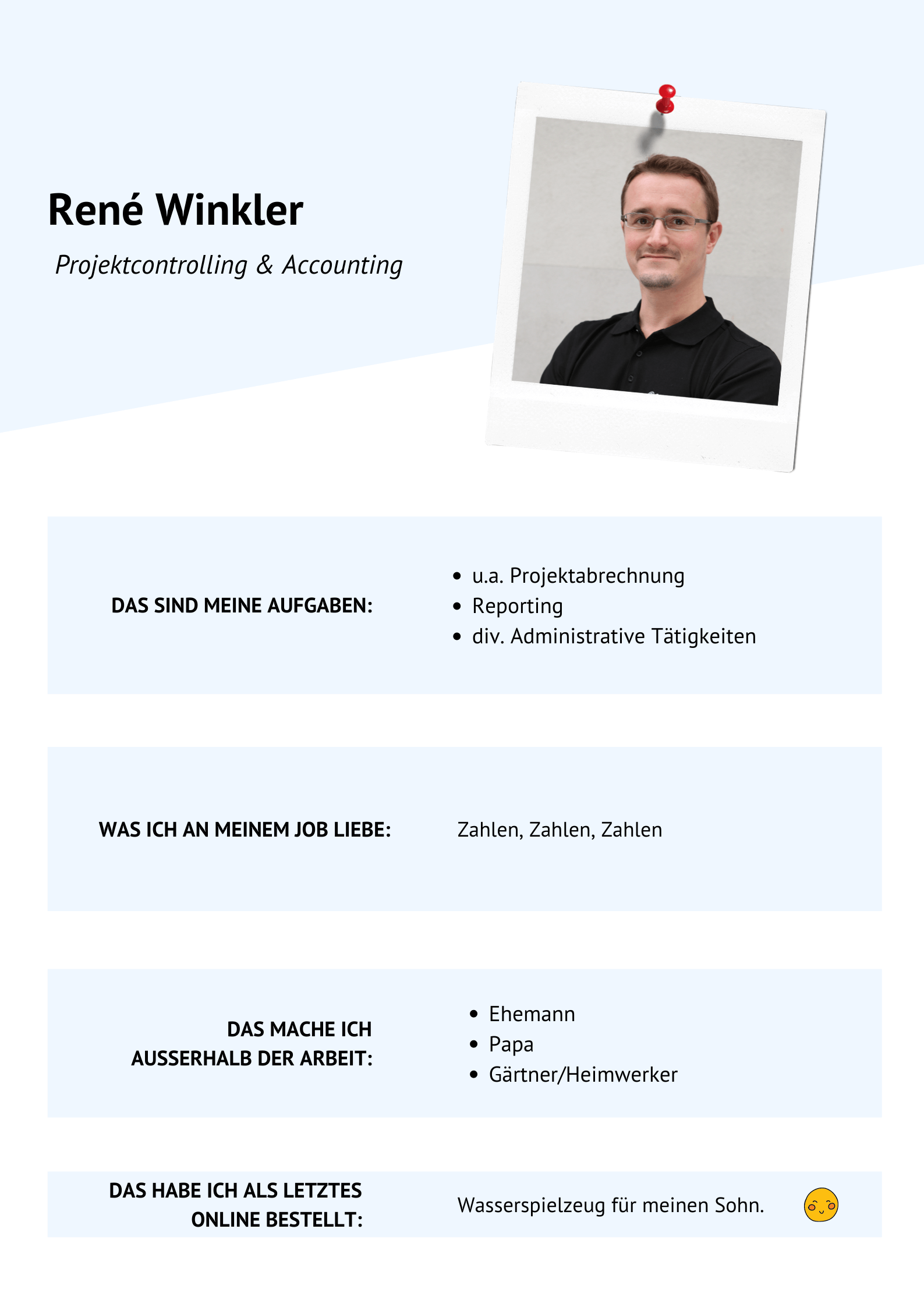 René Winkler

Projektcontrolling & Accounting

DAS SIND MEINE AUFGABEN:

- u.a. Projektabrechnung
- Reporting
- div. Administrative Tätigkeiten

WAS ICH AN MEINEM JOB LIEBE:

Zahlen, Zahlen, Zahlen

DAS MACHE ICH AUSSERHALB DER ARBEIT:

- Ehemann
- Papa
- Gärtner/Heimwerker

DAS HABE ICH ALS LETZTES ONLINE BESTELLT:

Wasserspielzeug für meinen Sohn.